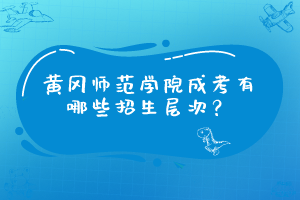 黄冈师范学院成考有哪些招生层次？